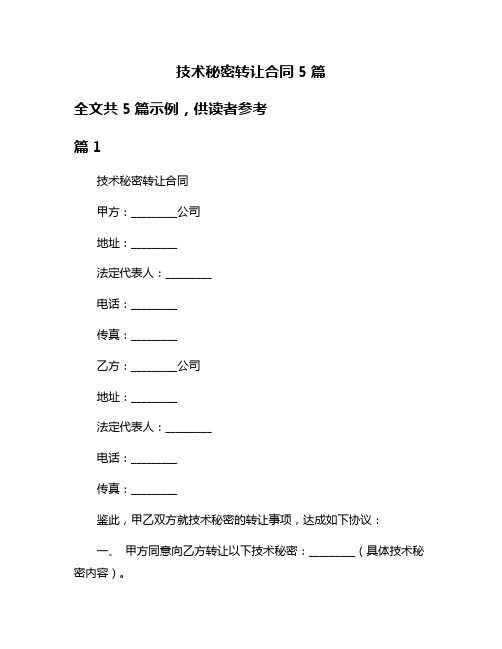 技术秘密转让合同 5 篇

全文共 5 篇示例，供读者参考

篇 1

技术秘密转让合同

甲方：________公司

地址：________

法定代表人：________

电话：________

传真：________

乙方：________公司

地址：________

法定代表人：________

电话：________

传真：________

鉴此，甲乙双方就技术秘密的转让事项，达成如下协议：

一、 甲方同意向乙方转让以下技术秘密：________（具体技术秘密内容）。